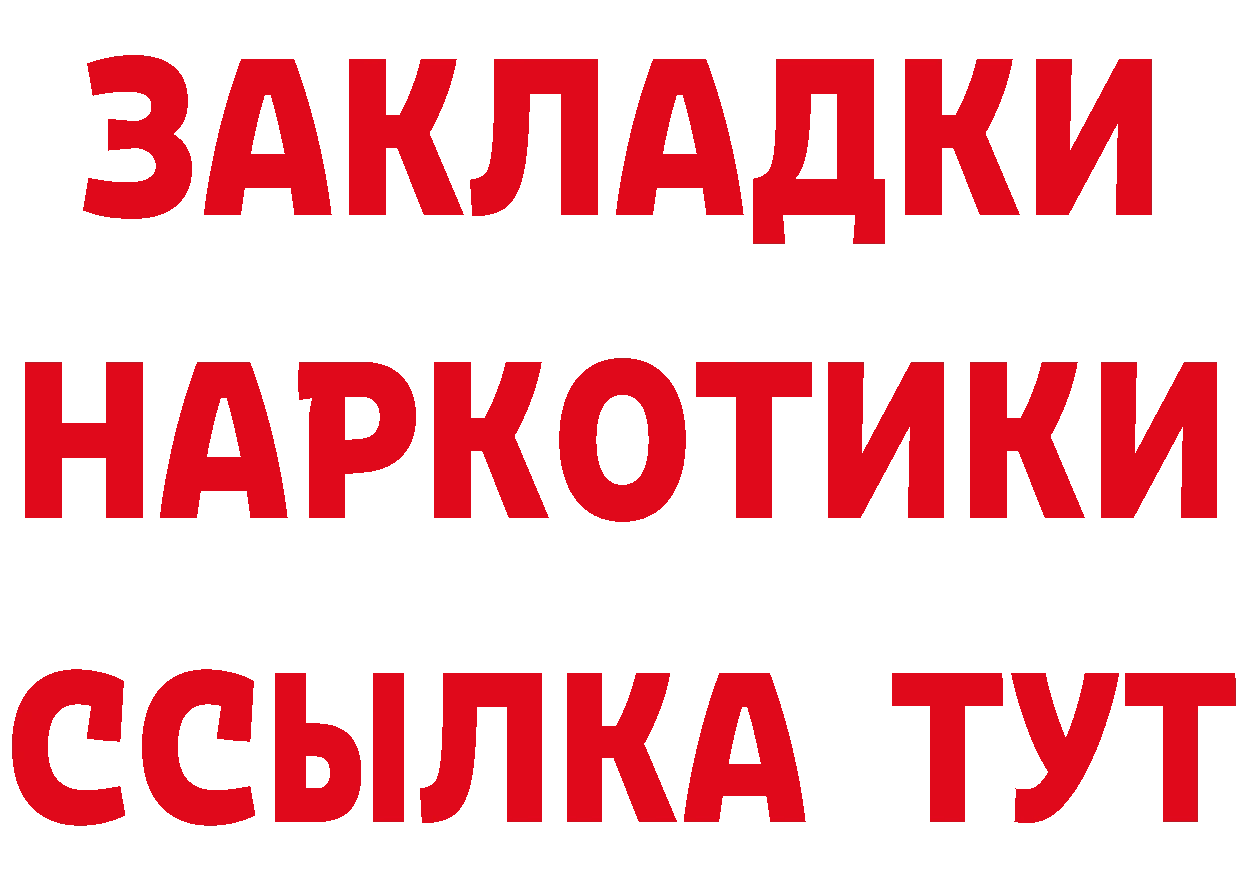 ЗАКЛАДКИ НАРКОТИКИ ССЫЛКА ТУТ